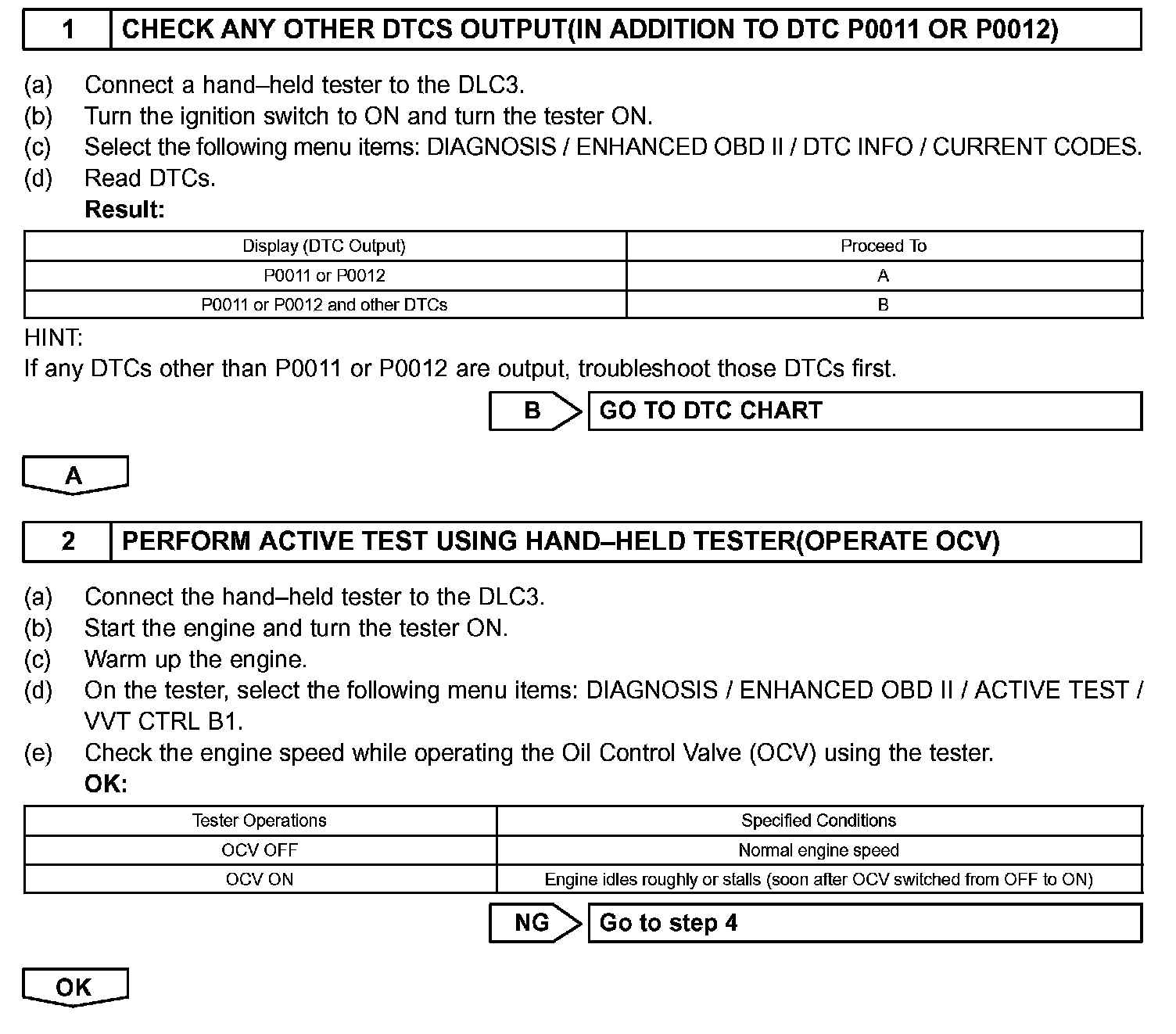 1 CHECK ANY OTHER DTCS OUTPUT(IN ADDITION TO DTC P0011 OR P0012)

(a) Connect a hand–held tester to the DLC3.
(b) Turn the ignition switch to ON and turn the tester ON.
(c) Select the following menu items: DIAGNOSIS / ENHANCED OBD II / DTC INFO / CURRENT CODES.
(d) Read DTCs.
Result:

| Display (DTC Output) | Proceed To |
|---|---|
| P0011 or P0012 | A |
| P0011 or P0012 and other DTCs | B |

HINT:
If any DTCs other than P0011 or P0012 are output, troubleshoot those DTCs first.

B GO TO DTC CHART

A

2 PERFORM ACTIVE TEST USING HAND–HELD TESTER(OPERATE OCV)

(a) Connect the hand–held tester to the DLC3.
(b) Start the engine and turn the tester ON.
(c) Warm up the engine.
(d) On the tester, select the following menu items: DIAGNOSIS / ENHANCED OBD II / ACTIVE TEST / VVT CTRL B1.
(e) Check the engine speed while operating the Oil Control Valve (OCV) using the tester.
OK:

| Tester Operations | Specified Conditions |
|---|---|
| OCV OFF | Normal engine speed |
| OCV ON | Engine idles roughly or stalls (soon after OCV switched from OFF to ON) |

NG Go to step 4

OK